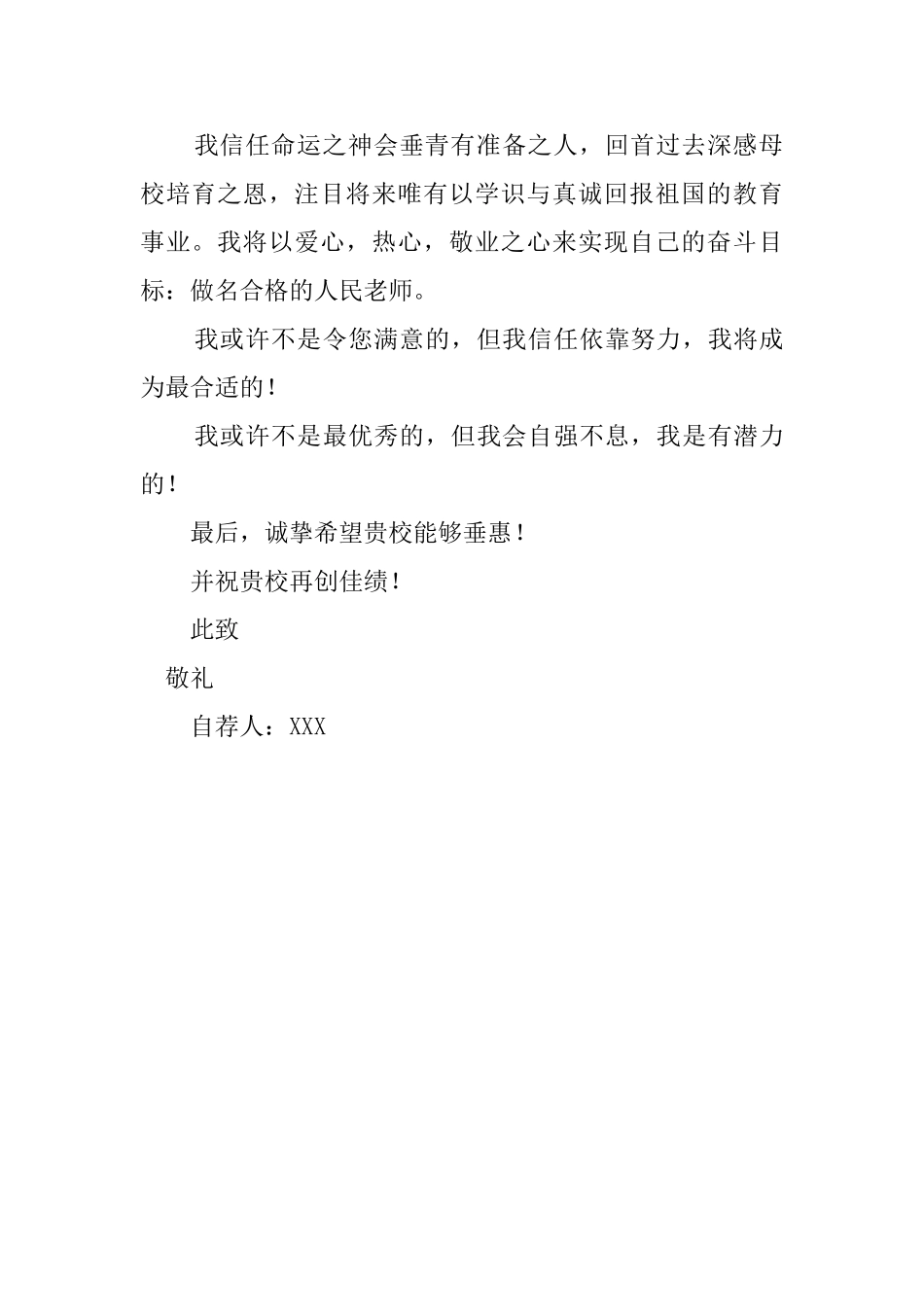 我信任命运之神会垂青有准备之人，回首过去深感母校培育之恩，注目将来唯有以学识与真诚回报祖国的教育事业。我将以爱心，热心，敬业之心来实现自己的奋斗目标：做名合格的人民老师。

我或许不是令您满意的，但我信任依靠努力，我将成为最合适的！

我或许不是最优秀的，但我会自强不息，我是有潜力的！

最后，诚挚希望贵校能够垂惠！

并祝贵校再创佳绩！

此致

敬礼

自荐人：XXX